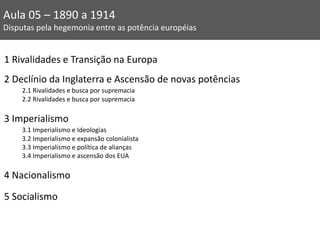 Aula 05 – 1890 a 1914
Disputas pela hegemonia entre as potência européias

1 Rivalidades e Transição na Europa

2 Declínio da Inglaterra e Ascensão de novas potências
2.1 Rivalidades e busca por supremacia
2.2 Rivalidades e busca por supremacia

3 Imperialismo
3.1 Imperialismo e Ideologias
3.2 Imperialismo e expansão colonialista
3.3 Imperialismo e política de alianças
3.4 Imperialismo e ascensão dos EUA

4 Nacionalismo

5 Socialismo